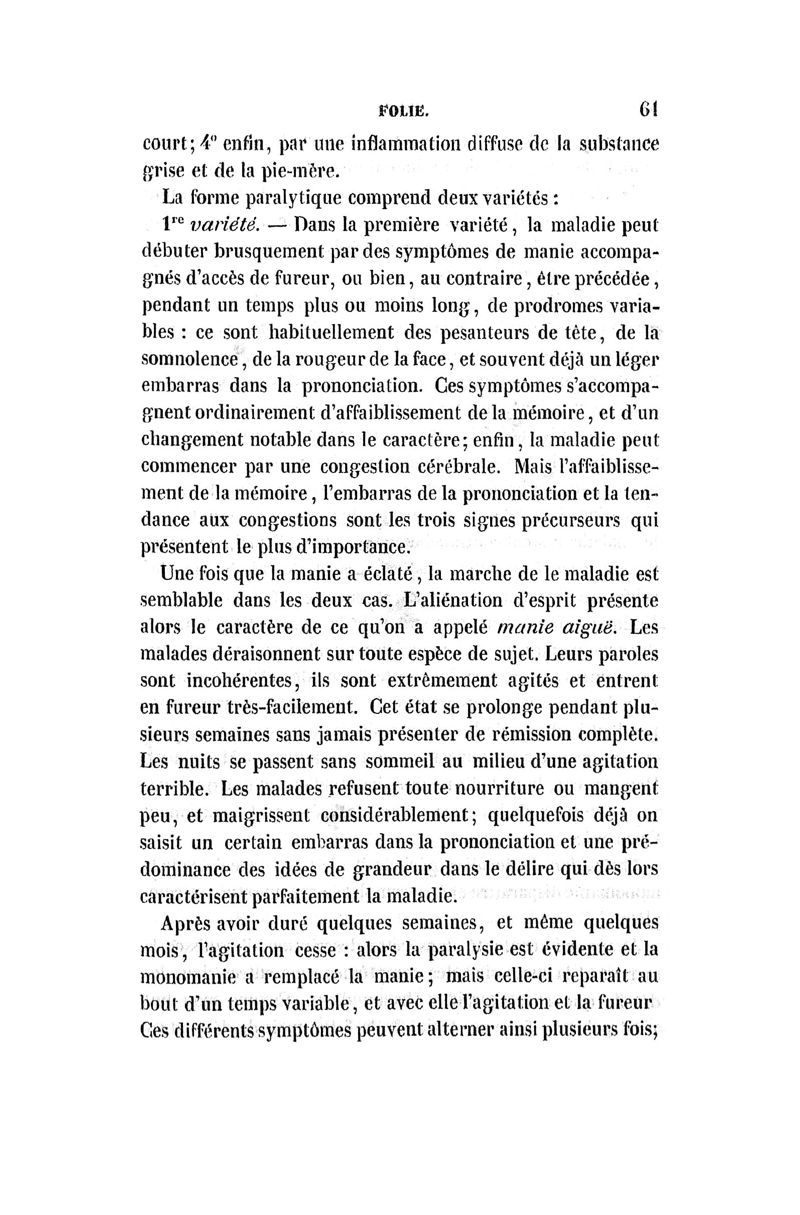 FOLIE. 61

court; 4° enfin, par une inflammation diffuse de la substance grise et de la pie-mère.

La forme paralytique comprend deux variétés :

1re variété. — Dans la première variété, la maladie peut débuter brusquement par des symptômes de manie accompagnés d'accès de fureur, ou bien, au contraire, être précédée, pendant un temps plus ou moins long, de prodromes variables : ce sont habituellement des pesanteurs de tête, de la somnolence, de la rougeur de la face, et souvent déjà un léger embarras dans la prononciation. Ces symptômes s'accompagnent ordinairement d'affaiblissement de la mémoire, et d'un changement notable dans le caractère; enfin, la maladie peut commencer par une congestion cérébrale. Mais l'affaiblissement de la mémoire, l'embarras de la prononciation et la tendance aux congestions sont les trois signes précurseurs qui présentent le plus d'importance.

Une fois que la manie a éclaté, la marche de le maladie est semblable dans les deux cas. L'aliénation d'esprit présente alors le caractère de ce qu'on a appelé manie aiguë. Les malades déraisonnent sur toute espèce de sujet. Leurs paroles sont incohérentes, ils sont extrêmement agités et entrent en fureur très-facilement. Cet état se prolonge pendant plusieurs semaines sans jamais présenter de rémission complète. Les nuits se passent sans sommeil au milieu d'une agitation terrible. Les malades refusent toute nourriture ou mangent peu, et maigrissent considérablement; quelquefois déjà on saisit un certain embarras dans la prononciation et une prédominance des idées de grandeur dans le délire qui dès lors caractérisent parfaitement la maladie.

Après avoir duré quelques semaines, et même quelques mois, l'agitation cesse : alors la paralysie est évidente et la monomanie a remplacé la manie; mais celle-ci reparaît au bout d'un temps variable, et avec elle l'agitation et la fureur Ces différents symptômes peuvent alterner ainsi plusieurs fois;